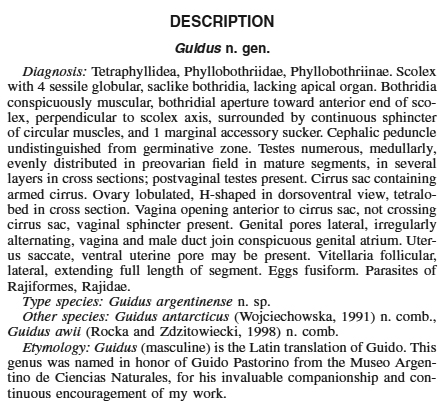 DESCRIPTION

Guidus n. gen.

Diagnosis: Tetraphyllidea, Phyllobothriidae, Phyllobothriinae. Scolex with 4 sessile globular, saclike bothridia, lacking apical organ. Bothridia conspicuously muscular, bothridial aperture toward anterior end of scolex, perpendicular to scolex axis, surrounded by continuous sphincter of circular muscles, and 1 marginal accessory sucker. Cephalic peduncle undistinguished from germinative zone. Testes numerous, medullarly, evenly distributed in preovarian field in mature segments, in several layers in cross sections; postvaginal testes present. Cirrus sac containing armed cirrus. Ovary lobulated, H-shaped in dorsoventral view, tetralobed in cross section. Vagina opening anterior to cirrus sac, not crossing cirrus sac, vaginal sphincter present. Genital pores lateral, irregularly alternating, vagina and male duct join conspicuous genital atrium. Uterus saccate, ventral uterine pore may be present. Vitellaria follicular, lateral, extending full length of segment. Eggs fusiform. Parasites of Rajiformes, Rajidae.

Type species: Guidus argentinense n. sp.

Other species: Guidus antarcticus (Wojciechowska, 1991) n. comb., Guidus awii (Rocka and Zdzitowiecki, 1998) n. comb.

Etymology: Guidus (masculine) is the Latin translation of Guido. This genus was named in honor of Guido Pastorino from the Museo Argentino de Ciencias Naturales, for his invaluable companionship and continuous encouragement of my work.